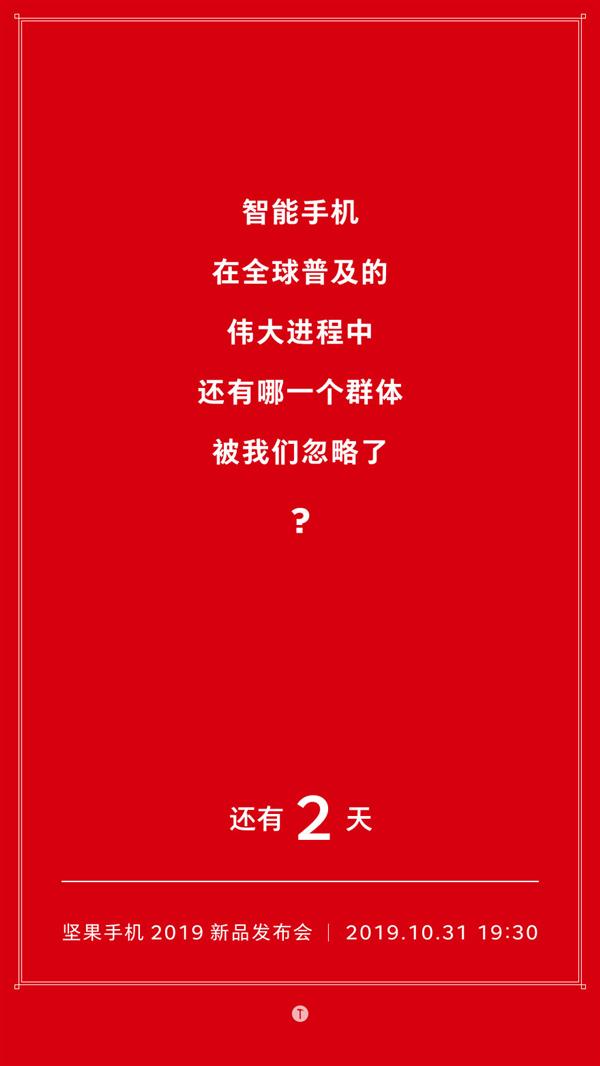 智能手机
在全球普及的
伟大进程中
还有哪一个群体
被我们忽略了
？

还有 2 天

坚果手机 2019 新品发布会 | 2019.10.31 19:30

T